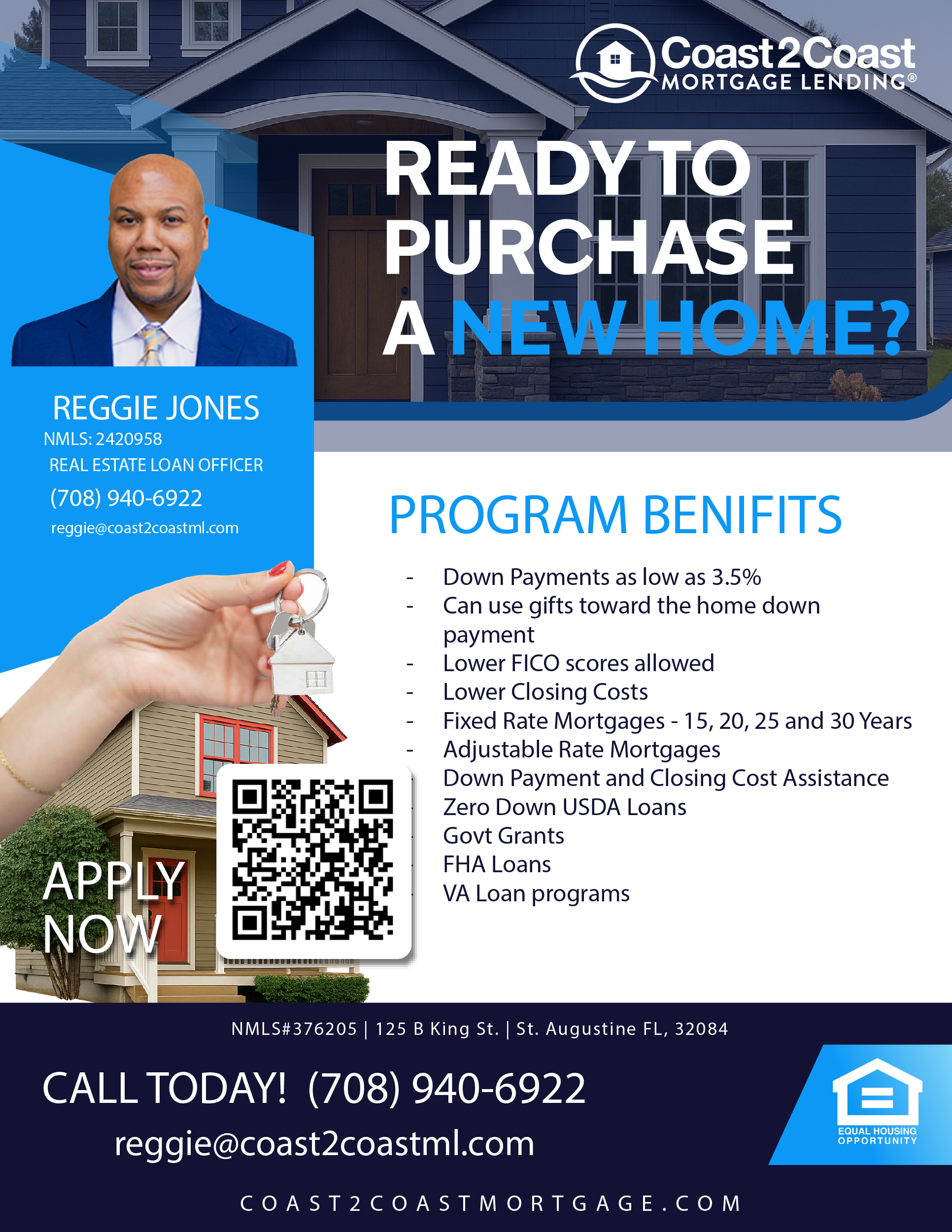 Coast2Coast
MORTGAGE LENDING®

READY TO PURCHASE A NEW HOME?

REGGIE JONES
NMLS: 2420958
REAL ESTATE LOAN OFFICER
(708) 940-6922
reggie@coast2coastml.com

PROGRAM BENIFITS

- Down Payments as low as 3.5%
- Can use gifts toward the home down payment
- Lower FICO scores allowed
- Lower Closing Costs
- Fixed Rate Mortgages - 15, 20, 25 and 30 Years
- Adjustable Rate Mortgages
Down Payment and Closing Cost Assistance
Zero Down USDA Loans
Govt Grants
FHA Loans
VA Loan programs

APPLY NOW

NMLS#376205 | 125 B King St. | St. Augustine FL, 32084

CALL TODAY! (708) 940-6922
reggie@coast2coastml.com

EQUAL HOUSING OPPORTUNITY

COAST2COASTMORTGAGE.COM